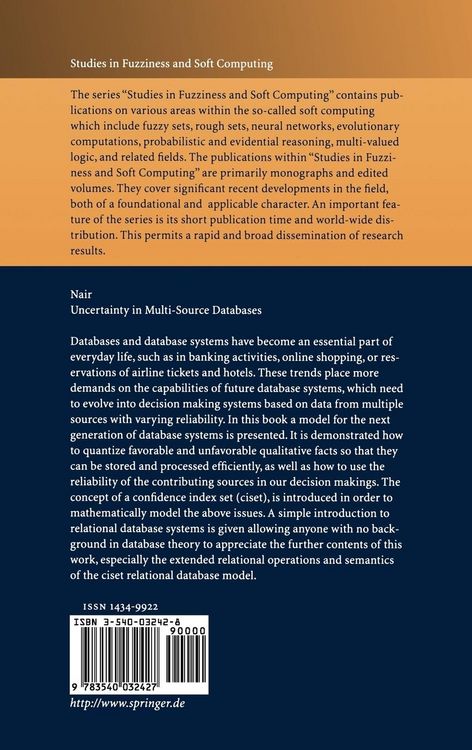 Studies in Fuzziness and Soft Computing

The series "Studies in Fuzziness and Soft Computing" contains publications on various areas within the so-called soft computing which include fuzzy sets, rough sets, neural networks, evolutionary computations, probabilistic and evidential reasoning, multi-valued logic, and related fields. The publications within "Studies in Fuzziness and Soft Computing" are primarily monographs and edited volumes. They cover significant recent developments in the field, both of a foundational and applicable character. An important feature of the series is its short publication time and world-wide distribution. This permits a rapid and broad dissemination of research results.

Nair
Uncertainty in Multi-Source Databases

Databases and database systems have become an essential part of everyday life, such as in banking activities, online shopping, or reservations of airline tickets and hotels. These trends place more demands on the capabilities of future database systems, which need to evolve into decision making systems based on data from multiple sources with varying reliability. In this book a model for the next generation of database systems is presented. It is demonstrated how to quantize favorable and unfavorable qualitative facts so that they can be stored and processed efficiently, as well as how to use the reliability of the contributing sources in our decision makings. The concept of a confidence index set (ciset), is introduced in order to mathematically model the above issues. A simple introduction to relational database systems is given allowing anyone with no background in database theory to appreciate the further contents of this work, especially the extended relational operations and semantics of the ciset relational database model.

ISSN 1434-9922
ISBN 3-540-03242-8
90000
9 783540 032427

http://www.springer.de